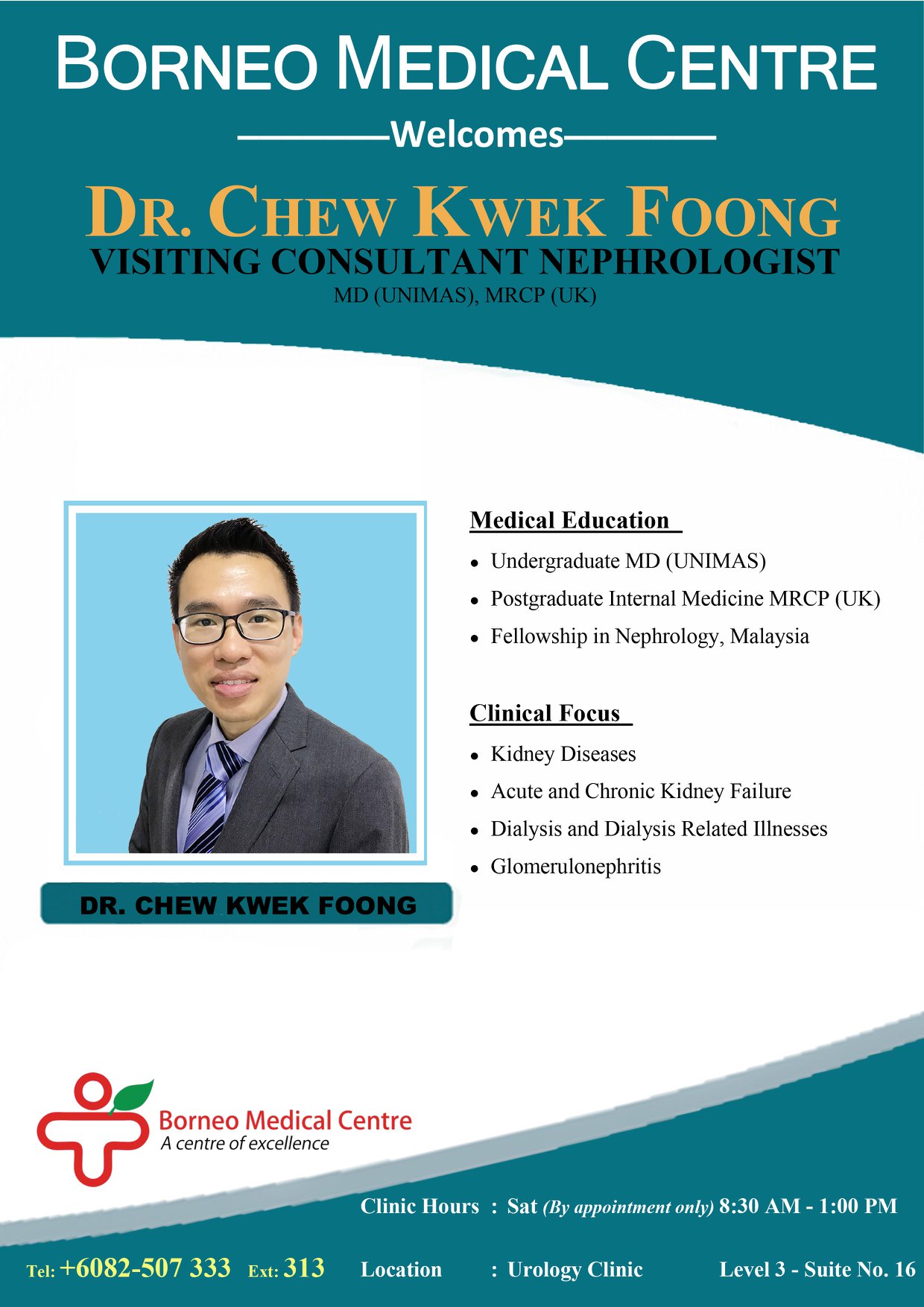 BORNEO MEDICAL CENTRE

Welcomes

DR. CHEW KWEK FOONG
VISITING CONSULTANT NEPHROLOGIST
MD (UNIMAS), MRCP (UK)

DR. CHEW KWEK FOONG

Medical Education

- Undergraduate MD (UNIMAS)
- Postgraduate Internal Medicine MRCP (UK)
- Fellowship in Nephrology, Malaysia

Clinical Focus

- Kidney Diseases
- Acute and Chronic Kidney Failure
- Dialysis and Dialysis Related Illnesses
- Glomerulonephritis

Borneo Medical Centre
A centre of excellence

Clinic Hours : Sat (By appointment only) 8:30 AM - 1:00 PM

Tel: +6082-507 333 Ext: 313 Location : Urology Clinic Level 3 - Suite No. 16